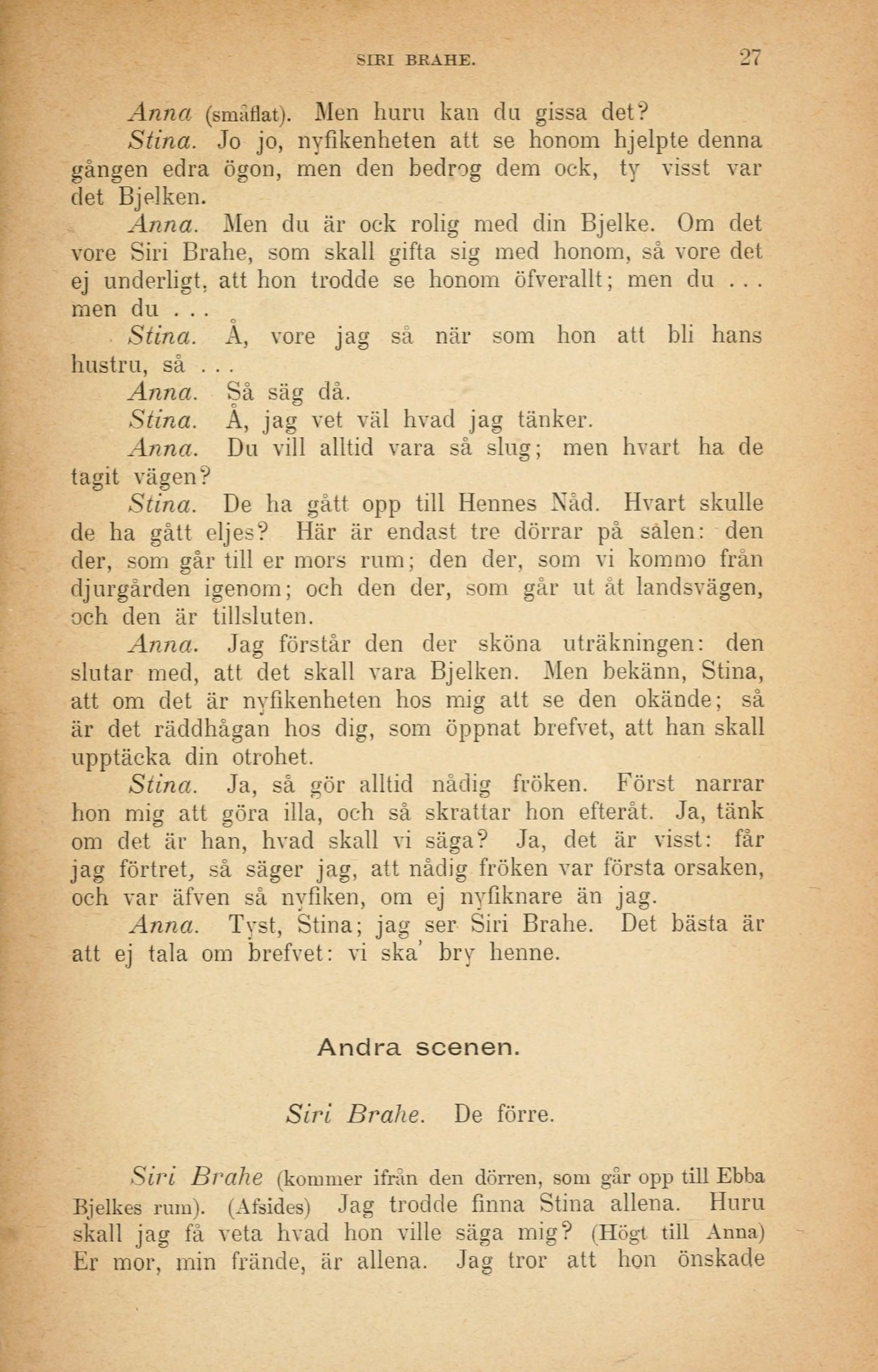 SIRI BRAHE. 27

Anna (småflat). Men huru kan du gissa det?

Stina. Jo jo, nyfikenheten att se honom hjelpte denna gången edra ögon, men den bedrog dem ock, ty visst var det Bjelken.

Anna. Men du är ock rolig med din Bjelke. Om det vore Siri Brahe, som skall gifta sig med honom, så vore det ej underligt, att hon trodde se honom öfverallt; men du . . . men du . . .

Stina. Å, vore jag så när som hon att bli hans hustru, så . . .

Anna. Så säg då.

Stina. Å, jag vet väl hvad jag tänker.

Anna. Du vill alltid vara så slug; men hvart ha de tagit vägen?

Stina. De ha gått opp till Hennes Nåd. Hvart skulle de ha gått eljes? Här är endast tre dörrar på salen: den der, som går till er mors rum; den der, som vi kommo från djurgården igenom; och den der, som går ut åt landsvägen, och den är tillsluten.

Anna. Jag förstår den der sköna uträkningen: den slutar med, att det skall vara Bjelken. Men bekänn, Stina, att om det är nyfikenheten hos mig att se den okände; så är det räddhågan hos dig, som öppnat brefvet, att han skall upptäcka din otrohet.

Stina. Ja, så gör alltid nådig fröken. Först narrar hon mig att göra illa, och så skrattar hon efteråt. Ja, tänk om det är han, hvad skall vi säga? Ja, det är visst: får jag förtret, så säger jag, att nådig fröken var första orsaken, och var äfven så nyfiken, om ej nyfiknare än jag.

Anna. Tyst, Stina; jag ser Siri Brahe. Det bästa är att ej tala om brefvet: vi ska' bry henne.

Andra scenen.

Siri Brahe. De förre.

Siri Brahe (kommer ifrån den dörren, som går opp till Ebba Bjelkes rum). (Afsides) Jag trodde finna Stina allena. Huru skall jag få veta hvad hon ville säga mig? (Högt till Anna) Er mor, min frände, är allena. Jag tror att hon önskade